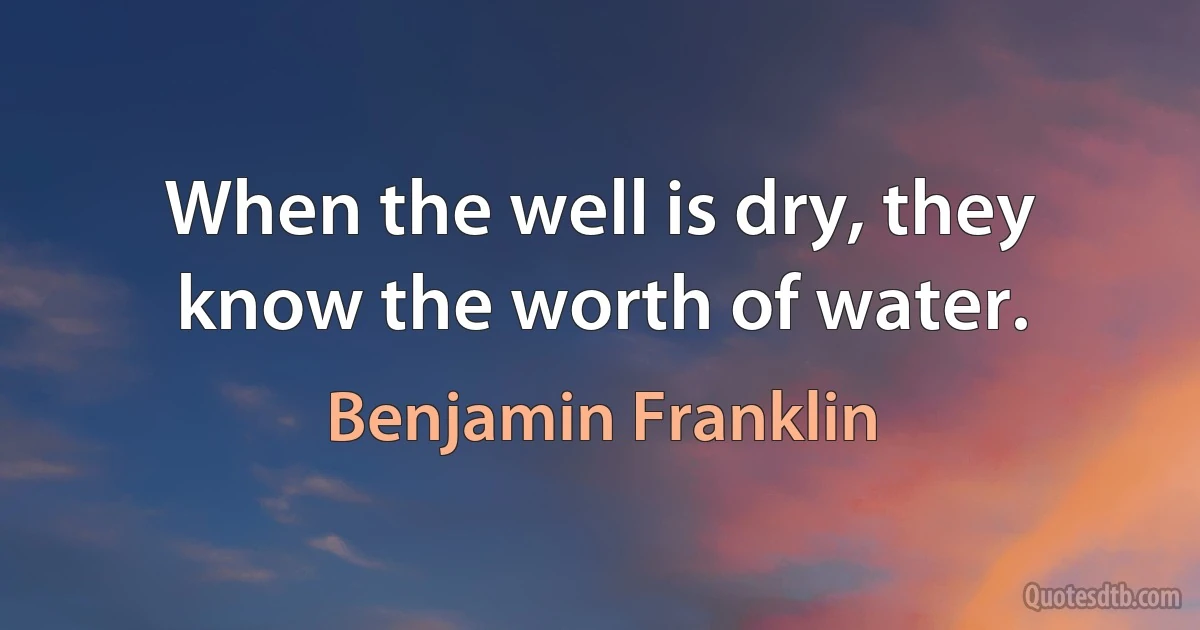 When the well is dry, they know the worth of water.

Benjamin Franklin

Quotesdtb.com